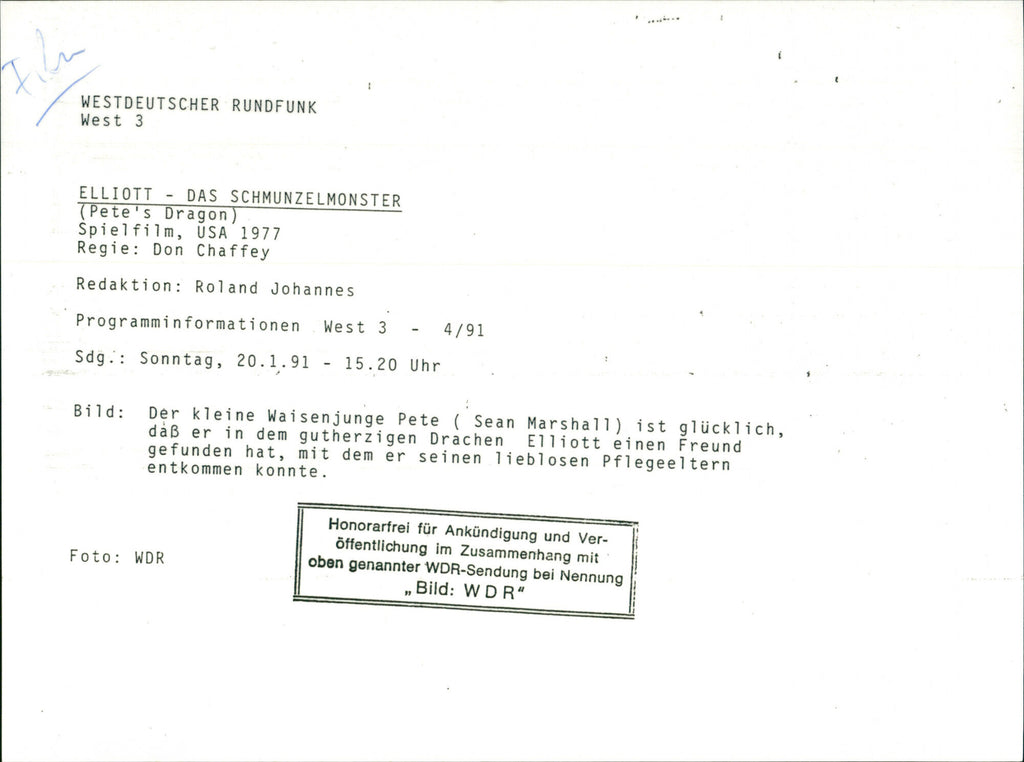 Film

WESTDEUTSCHER RUNDFUNK
West 3

ELLIOTT - DAS SCHMUNZELMONSTER
(Pete's Dragon)
Spielfilm, USA 1977
Regie: Don Chaffey

Redaktion: Roland Johannes

Programminformationen West 3 - 4/91

Sdg.: Sonntag, 20.1.91 - 15.20 Uhr

Bild: Der kleine Waisenjunge Pete ( Sean Marshall) ist glücklich, daß er in dem gutherzigen Drachen Elliott einen Freund gefunden hat, mit dem er seinen lieblosen Pflegeeltern entkommen konnte.

Foto: WDR

Honorarfrei für Ankündigung und Veröffentlichung im Zusammenhang mit oben genannter WDR-Sendung bei Nennung „Bild: WDR“